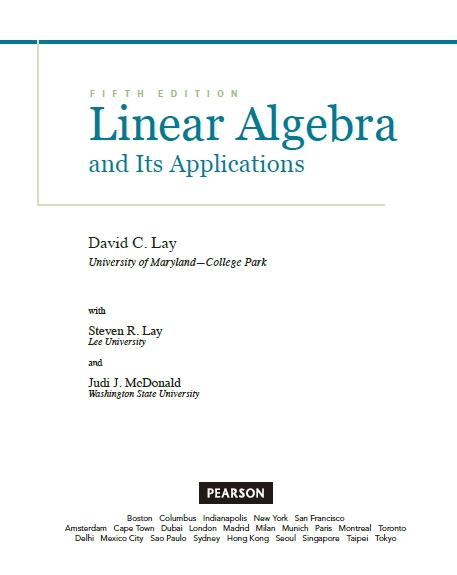 FIFTH EDITION

Linear Algebra
and Its Applications

David C. Lay
University of Maryland—College Park

with

Steven R. Lay
Lee University

and

Judi J. McDonald
Washington State University

PEARSON

Boston Columbus Indianapolis New York San Francisco
Amsterdam Cape Town Dubai London Madrid Milan Munich Paris Montreal Toronto
Delhi Mexico City Sao Paulo Sydney Hong Kong Seoul Singapore Taipei Tokyo